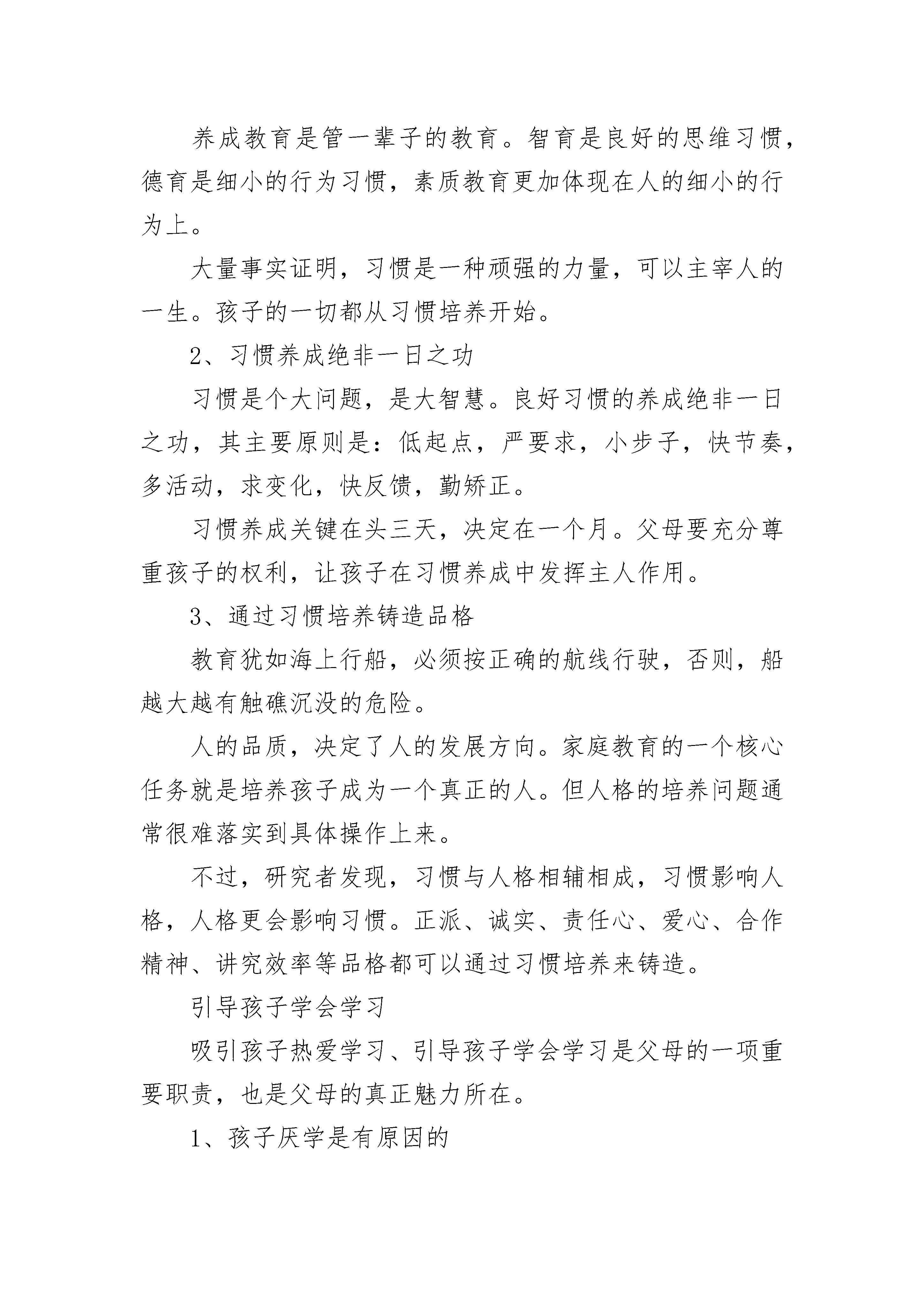 养成教育是管一辈子的教育。智育是良好的思维习惯，德育是细小的行为习惯，素质教育更加体现在人的细小的行为上。

大量事实证明，习惯是一种顽强的力量，可以主宰人的一生。孩子的一切都从习惯培养开始。

2、习惯养成绝非一日之功

习惯是个大问题，是大智慧。良好习惯的养成绝非一日之功，其主要原则是：低起点，严要求，小步子，快节奏，多活动，求变化，快反馈，勤矫正。

习惯养成关键在头三天，决定在一个月。父母要充分尊重孩子的权利，让孩子在习惯养成中发挥主人作用。

3、通过习惯培养铸造品格

教育犹如海上行船，必须按正确的航线行驶，否则，船越大越有触礁沉没的危险。

人的品质，决定了人的发展方向。家庭教育的一个核心任务就是培养孩子成为一个真正的人。但人格的培养问题通常很难落实到具体操作上来。

不过，研究者发现，习惯与人格相辅相成，习惯影响人格，人格更会影响习惯。正派、诚实、责任心、爱心、合作精神、讲究效率等品格都可以通过习惯培养来铸造。

引导孩子学会学习

吸引孩子热爱学习、引导孩子学会学习是父母的一项重要职责，也是父母的真正魅力所在。

1、孩子厌学是有原因的